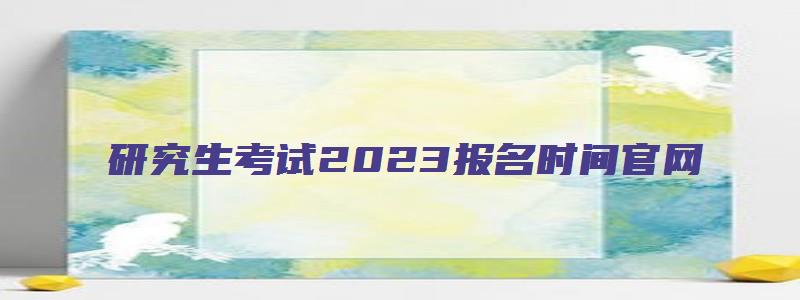 研究生考试2023报名时间官网